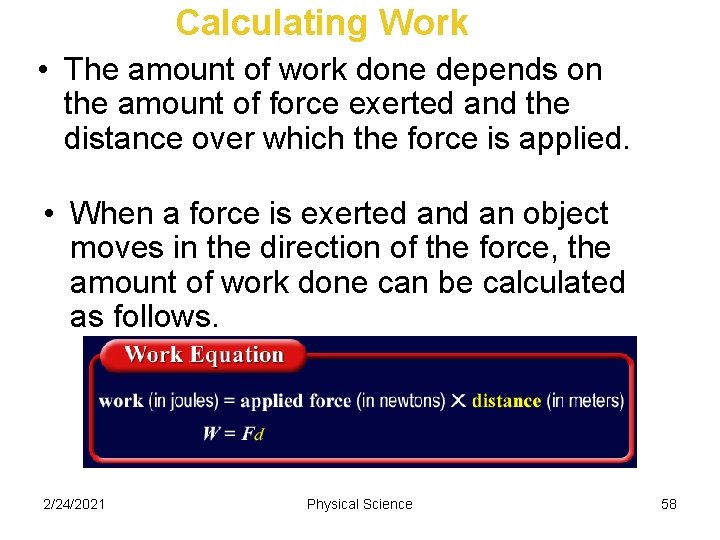 Calculating Work

• The amount of work done depends on the amount of force exerted and the distance over which the force is applied.

• When a force is exerted and an object moves in the direction of the force, the amount of work done can be calculated as follows.

Work Equation

work (in joules) = applied force (in newtons) × distance (in meters)

$W = Fd$

2/24/2021 Physical Science 58